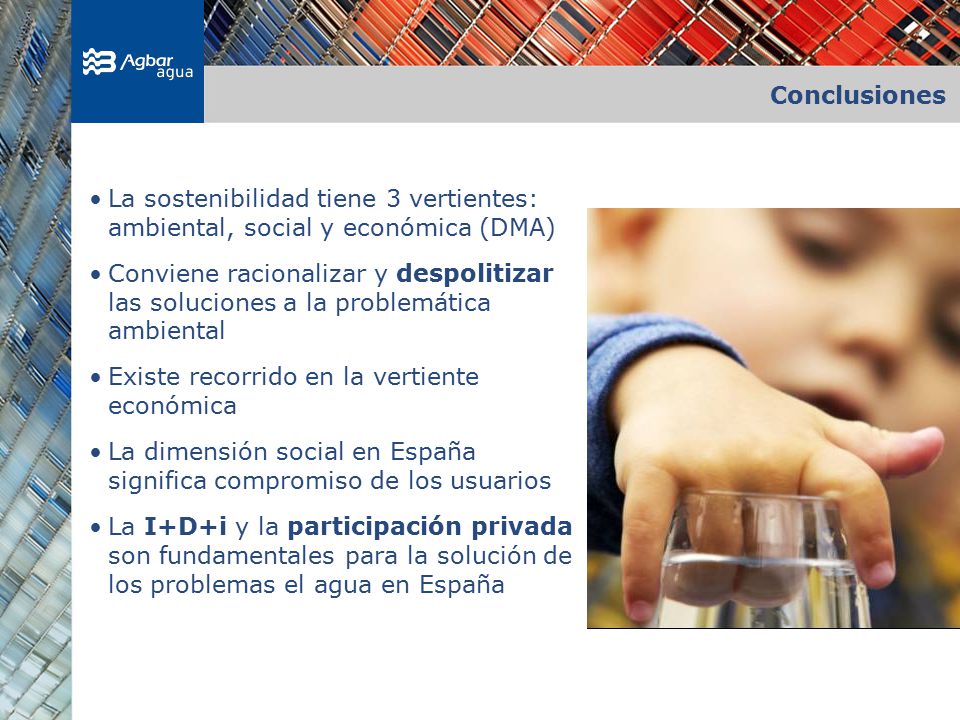 Agbar agua

Conclusiones

• La sostenibilidad tiene 3 vertientes: ambiental, social y económica (DMA)

• Conviene racionalizar y despolitizar las soluciones a la problemática ambiental

• Existe recorrido en la vertiente económica

• La dimensión social en España significa compromiso de los usuarios

• La I+D+i y la participación privada son fundamentales para la solución de los problemas el agua en España